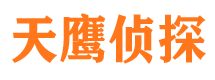 天鹰侦探